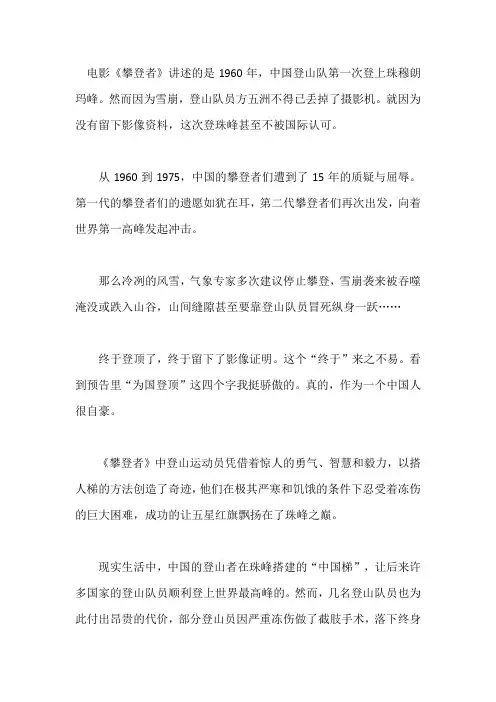 电影《攀登者》讲述的是 1960 年，中国登山队第一次登上珠穆朗玛峰。然而因为雪崩，登山队员方五洲不得已丢掉了摄影机。就因为没有留下影像资料，这次登珠峰甚至不被国际认可。

从 1960 到 1975，中国的攀登者们遭到了 15 年的质疑与屈辱。第一代的攀登者们的遗愿如犹在耳，第二代攀登者们再次出发，向着世界第一高峰发起冲击。

那么冷冽的风雪，气象专家多次建议停止攀登，雪崩袭来被吞噬淹没或跌入山谷，山间缝隙甚至要靠登山队员冒死纵身一跃……

终于登顶了，终于留下了影像证明。这个“终于”来之不易。看到预告里“为国登顶”这四个字我挺骄傲的。真的，作为一个中国人很自豪。

《攀登者》中登山运动员凭借着惊人的勇气、智慧和毅力，以搭人梯的方法创造了奇迹，他们在极其严寒和饥饿的条件下忍受着冻伤的巨大困难，成功的让五星红旗飘扬在了珠峰之巅。

现实生活中，中国的登山者在珠峰搭建的“中国梯”，让后来许多国家的登山队员顺利登上世界最高峰的。然而，几名登山队员也为此付出昂贵的代价，部分登山员因严重冻伤做了截肢手术，落下终身